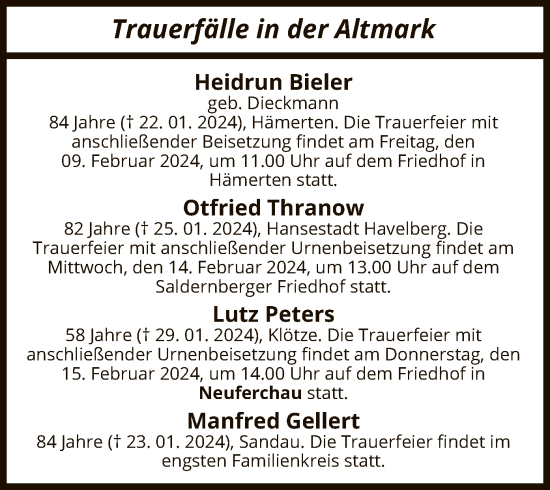 Trauerfälle in der Altmark

Heidrun Bieler
geb. Dieckmann
84 Jahre († 22. 01. 2024), Hämerten. Die Trauerfeier mit anschließender Beisetzung findet am Freitag, den 09. Februar 2024, um 11.00 Uhr auf dem Friedhof in Hämerten statt.

Otfried Thranow
82 Jahre († 25. 01. 2024), Hansestadt Havelberg. Die Trauerfeier mit anschließender Urnenbeisetzung findet am Mittwoch, den 14. Februar 2024, um 13.00 Uhr auf dem Saldernberger Friedhof statt.

Lutz Peters
58 Jahre († 29. 01. 2024), Klötze. Die Trauerfeier mit anschließender Urnenbeisetzung findet am Donnerstag, den 15. Februar 2024, um 14.00 Uhr auf dem Friedhof in Neuferchau statt.

Manfred Gellert
84 Jahre († 23. 01. 2024), Sandau. Die Trauerfeier findet im engsten Familienkreis statt.